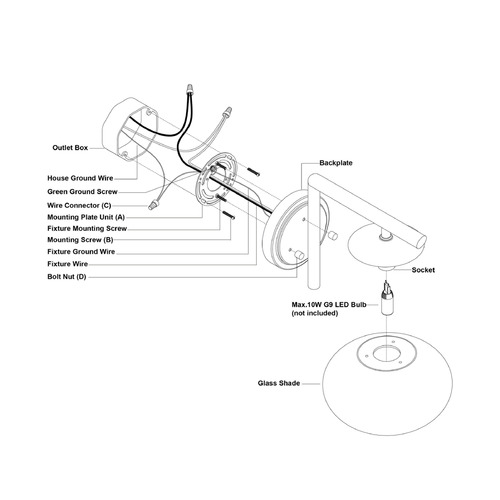 Outlet Box

House Ground Wire

Green Ground Screw

Wire Connector (C)

Mounting Plate Unit (A)

Fixture Mounting Screw

Mounting Screw (B)

Fixture Ground Wire

Fixture Wire

Bolt Nut (D)

Backplate

Socket

Max.10W G9 LED Bulb
(not included)

Glass Shade